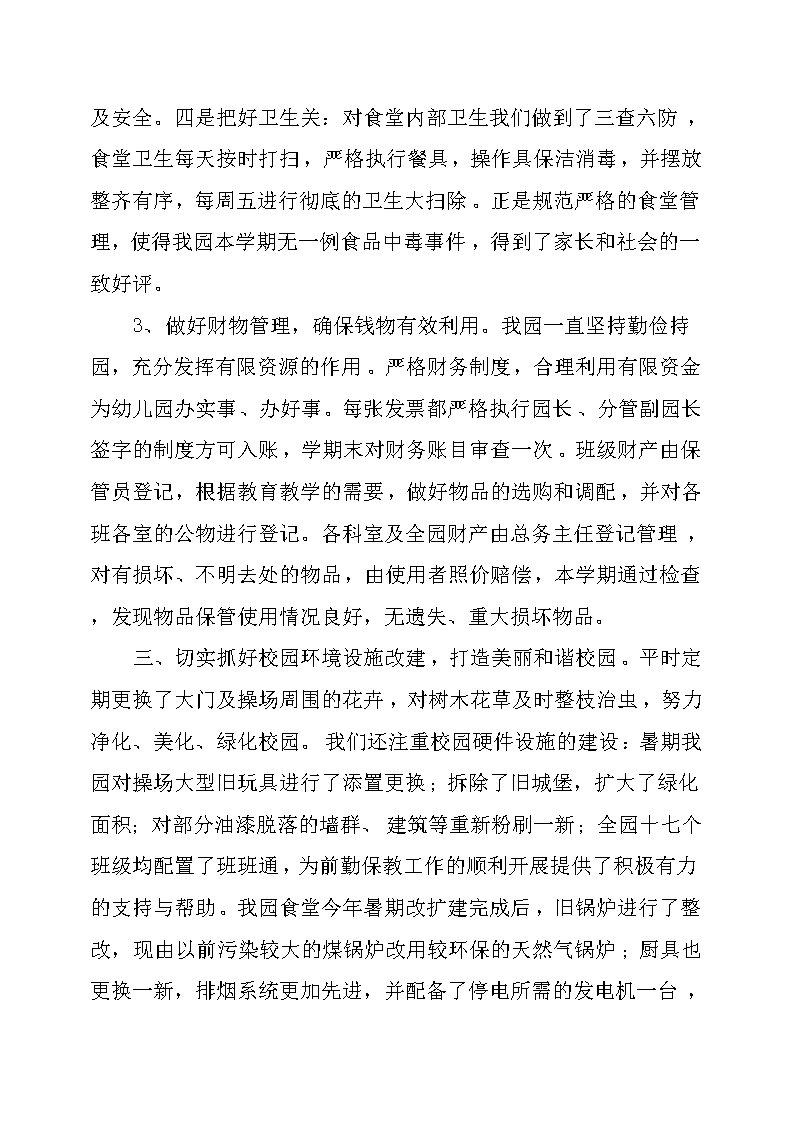 及安全。四是把好卫生关：对食堂内部卫生我们做到了三查六防，食堂卫生每天按时打扫，严格执行餐具，操作具保洁消毒，并摆放整齐有序，每周五进行彻底的卫生大扫除。正是规范严格的食堂管理，使得我园本学期无一例食品中毒事件，得到了家长和社会的一致好评。

3、做好财物管理，确保钱物有效利用。我园一直坚持勤俭持园，充分发挥有限资源的作用。严格财务制度，合理利用有限资金为幼儿园办实事、办好事。每张发票都严格执行园长、分管副园长签字的制度方可入账，学期末对财务账目审查一次。班级财产由保管员登记，根据教育教学的需要，做好物品的选购和调配，并对各班各室的公物进行登记。各科室及全园财产由总务主任登记管理，对有损坏、不明去处的物品，由使用者照价赔偿，本学期通过检查，发现物品保管使用情况良好，无遗失、重大损坏物品。

三、切实抓好校园环境设施改建，打造美丽和谐校园。平时定期更换了大门及操场周围的花卉，对树木花草及时整枝治虫，努力净化、美化、绿化校园。我们还注重校园硬件设施的建设：暑期我园对操场大型旧玩具进行了添置更换；拆除了旧城堡，扩大了绿化面积；对部分油漆脱落的墙群、建筑等重新粉刷一新；全园十七个班级均配置了班班通，为前勤保教工作的顺利开展提供了积极有力的支持与帮助。我园食堂今年暑期改扩建完成后，旧锅炉进行了整改，现由以前污染较大的煤锅炉改用较环保的天然气锅炉；厨具也更换一新，排烟系统更加先进，并配备了停电所需的发电机一台，